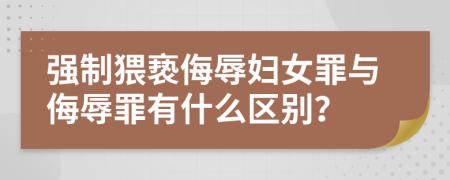 强制猥亵侮辱妇女罪与侮辱罪有什么区别?